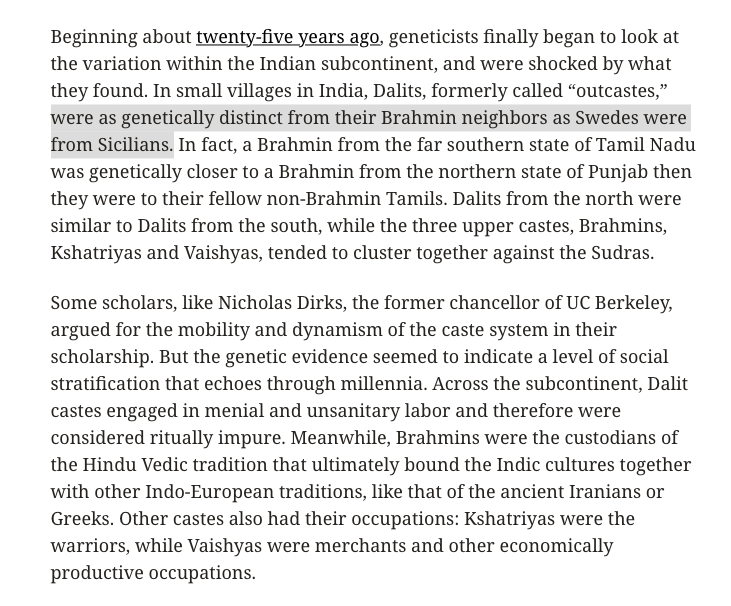 Beginning about twenty-five years ago, geneticists finally began to look at the variation within the Indian subcontinent, and were shocked by what they found. In small villages in India, Dalits, formerly called “outcastes,” were as genetically distinct from their Brahmin neighbors as Swedes were from Sicilians. In fact, a Brahmin from the far southern state of Tamil Nadu was genetically closer to a Brahmin from the northern state of Punjab then they were to their fellow non-Brahmin Tamils. Dalits from the north were similar to Dalits from the south, while the three upper castes, Brahmins, Kshatriyas and Vaishyas, tended to cluster together against the Sudras.

Some scholars, like Nicholas Dirks, the former chancellor of UC Berkeley, argued for the mobility and dynamism of the caste system in their scholarship. But the genetic evidence seemed to indicate a level of social stratification that echoes through millennia. Across the subcontinent, Dalit castes engaged in menial and unsanitary labor and therefore were considered ritually impure. Meanwhile, Brahmins were the custodians of the Hindu Vedic tradition that ultimately bound the Indic cultures together with other Indo-European traditions, like that of the ancient Iranians or Greeks. Other castes also had their occupations: Kshatriyas were the warriors, while Vaishyas were merchants and other economically productive occupations.